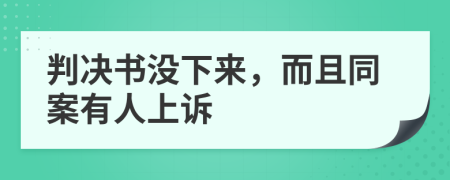 判决书没下来，而且同案有人上诉